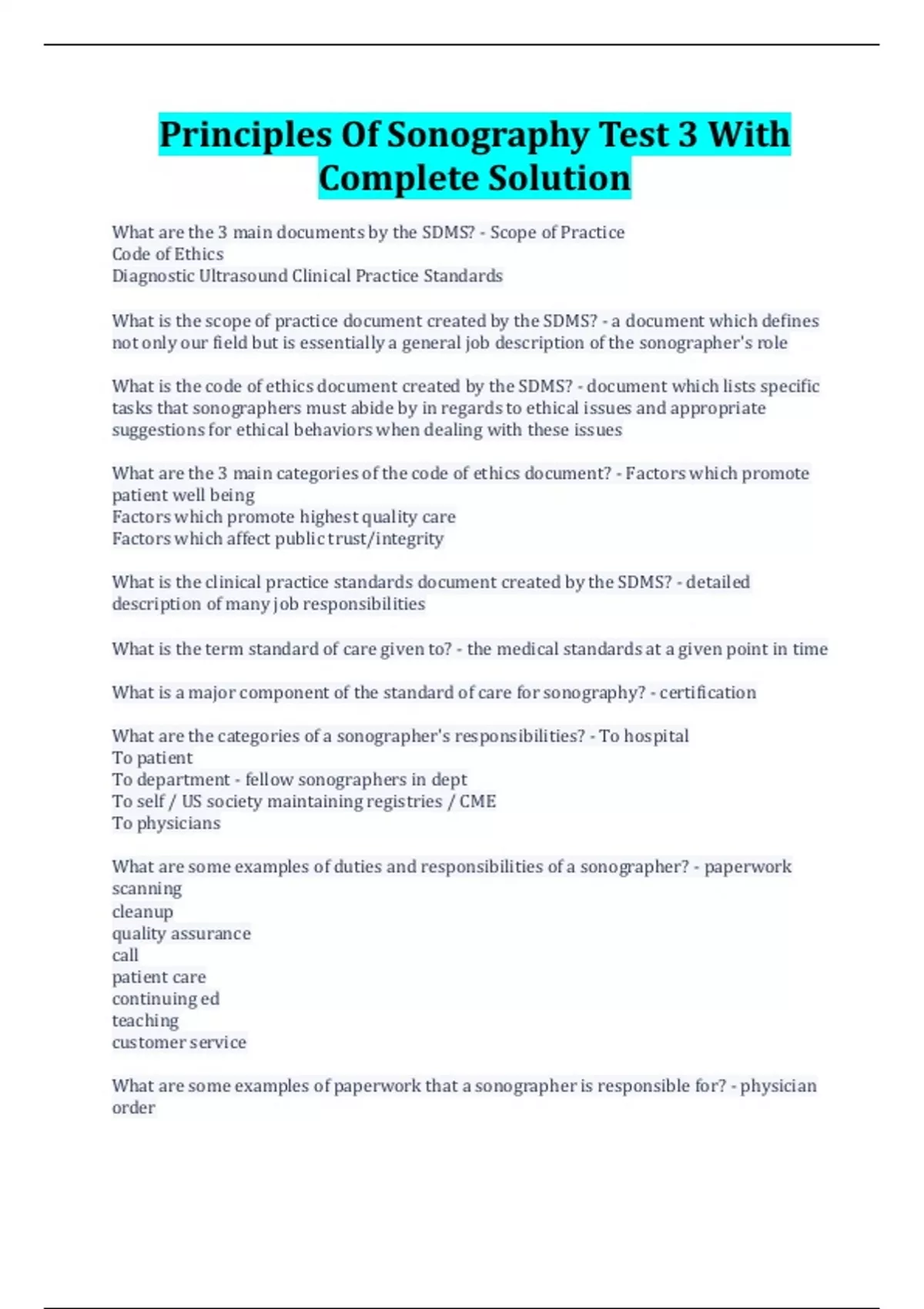 Principles Of Sonography Test 3 With Complete Solution

What are the 3 main documents by the SDMS? - Scope of Practice
Code of Ethics
Diagnostic Ultrasound Clinical Practice Standards

What is the scope of practice document created by the SDMS? - a document which defines not only our field but is essentially a general job description of the sonographer's role

What is the code of ethics document created by the SDMS? - document which lists specific tasks that sonographers must abide by in regards to ethical issues and appropriate suggestions for ethical behaviors when dealing with these issues

What are the 3 main categories of the code of ethics document? - Factors which promote patient well being
Factors which promote highest quality care
Factors which affect public trust/integrity

What is the clinical practice standards document created by the SDMS? - detailed description of many job responsibilities

What is the term standard of care given to? - the medical standards at a given point in time

What is a major component of the standard of care for sonography? - certification

What are the categories of a sonographer's responsibilities? - To hospital
To patient
To department - fellow sonographers in dept
To self / US society maintaining registries / CME
To physicians

What are some examples of duties and responsibilities of a sonographer? - paperwork
scanning
cleanup
quality assurance
call
patient care
continuing ed
teaching
customer service

What are some examples of paperwork that a sonographer is responsible for? - physician order